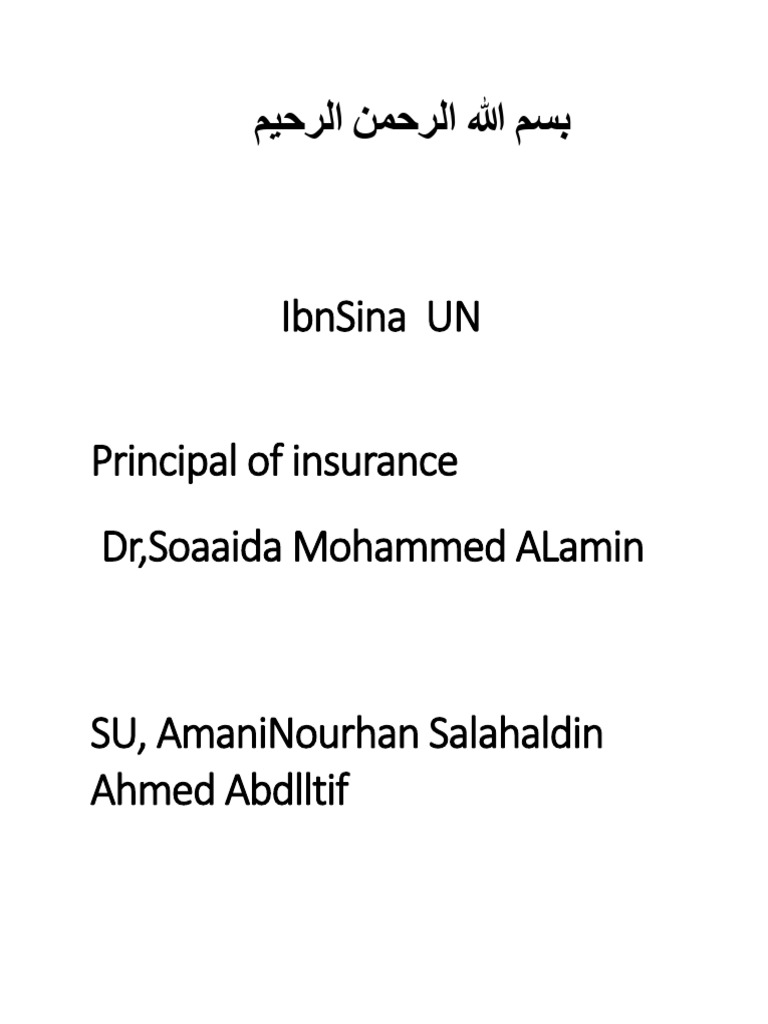 بسم الله الرحمن الرحيم

IbnSina UN

Principal of insurance

Dr,Soaaida Mohammed ALamin

SU, AmaniNourhan Salahaldin Ahmed Abdlltif